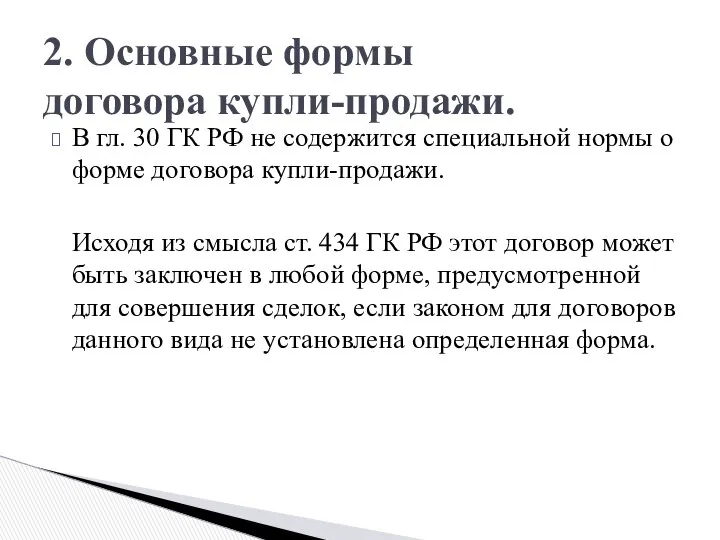 2. Основные формы договора купли-продажи.

В гл. 30 ГК РФ не содержится специальной нормы о форме договора купли-продажи.

Исходя из смысла ст. 434 ГК РФ этот договор может быть заключен в любой форме, предусмотренной для совершения сделок, если законом для договоров данного вида не установлена определенная форма.